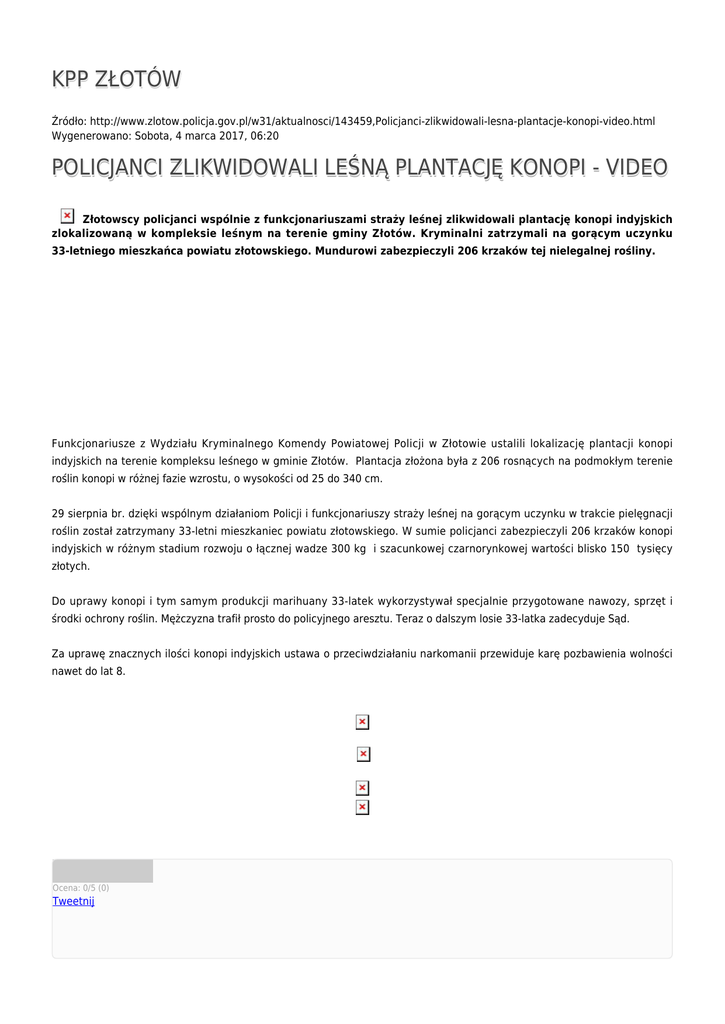 KPP ZŁOTÓW

Źródło: http://www.zlotow.policja.gov.pl/w31/aktualnosci/143459,Policjanci-zlikwidowali-lesna-plantacje-konopi-video.html
Wygenerowano: Sobota, 4 marca 2017, 06:20

POLICJANCI ZLIKWIDOWALI LEŚNĄ PLANTACJĘ KONOPI - VIDEO

Złotowscy policjanci wspólnie z funkcjonariuszami straży leśnej zlikwidowali plantację konopi indyjskich zlokalizowaną w kompleksie leśnym na terenie gminy Złotów. Kryminalni zatrzymali na gorącym uczynku 33-letniego mieszkańca powiatu złotowskiego. Mundurowi zabezpieczyli 206 krzaków tej nielegalnej rośliny.

Funkcjonariusze z Wydziału Kryminalnego Komendy Powiatowej Policji w Złotowie ustalili lokalizację plantacji konopi indyjskich na terenie kompleksu leśnego w gminie Złotów. Plantacja złożona była z 206 rosnących na podmokłym terenie roślin konopi w różnej fazie wzrostu, o wysokości od 25 do 340 cm.

29 sierpnia br. dzięki wspólnym działaniom Policji i funkcjonariuszy straży leśnej na gorącym uczynku w trakcie pielęgnacji roślin został zatrzymany 33-letni mieszkaniec powiatu złotowskiego. W sumie policjanci zabezpieczyli 206 krzaków konopi indyjskich w różnym stadium rozwoju o łącznej wadze 300 kg i szacunkowej czarnorynkowej wartości blisko 150 tysięcy złotych.

Do uprawy konopi i tym samym produkcji marihuany 33-latek wykorzystywał specjalnie przygotowane nawozy, sprzęt i środki ochrony roślin. Mężczyzna trafił prosto do policyjnego aresztu. Teraz o dalszym losie 33-latka zadecyduje Sąd.

Za uprawę znacznych ilości konopi indyjskich ustawa o przeciwdziałaniu narkomanii przewiduje karę pozbawienia wolności nawet do lat 8.

Ocena: 0/5 (0)
Tweetnij